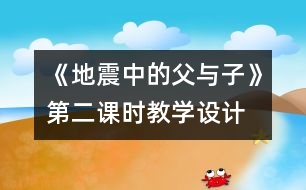 《地震中的父与子》第二课时教学设计